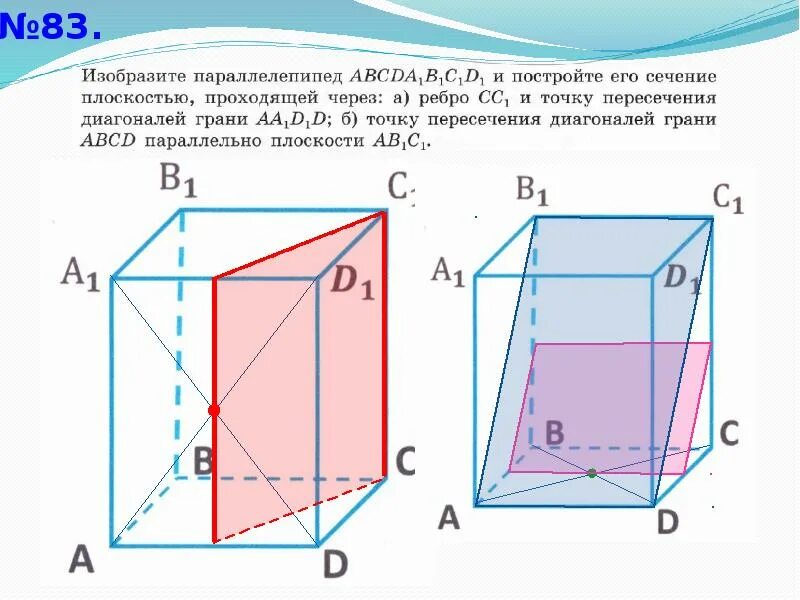 №83.

Изобразите параллелепипед $ABCDA_1B_1C_1D_1$ и постройте его сечение плоскостью, проходящей через: а) ребро $CC_1$ и точку пересечения диагоналей грани $AA_1D_1D$; б) точку пересечения диагоналей грани $ABCD$ параллельно плоскости $AB_1C_1$.

$B_1$ $C_1$ $A_1$ $D_1$ B C A D

$B_1$ $C_1$ $A_1$ $D_1$ B C A D